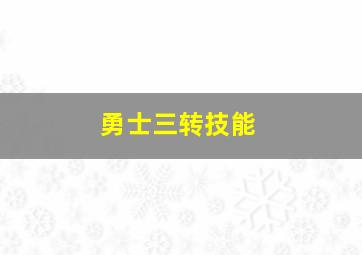 勇士三转技能